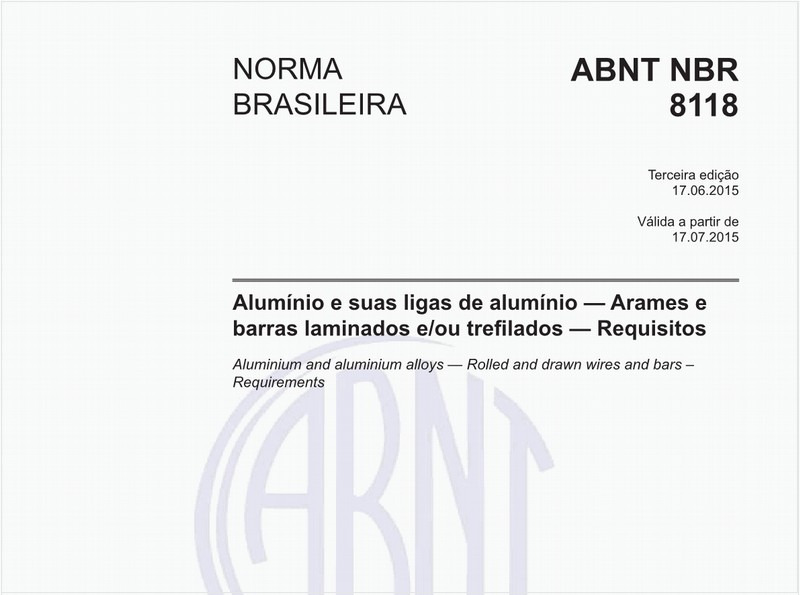 NORMA BRASILEIRA

ABNT NBR 8118

Terceira edição
17.06.2015

Válida a partir de
17.07.2015

Alumínio e suas ligas de alumínio — Arames e barras laminados e/ou trefilados — Requisitos

Aluminium and aluminium alloys — Rolled and drawn wires and bars – Requirements

ABNT